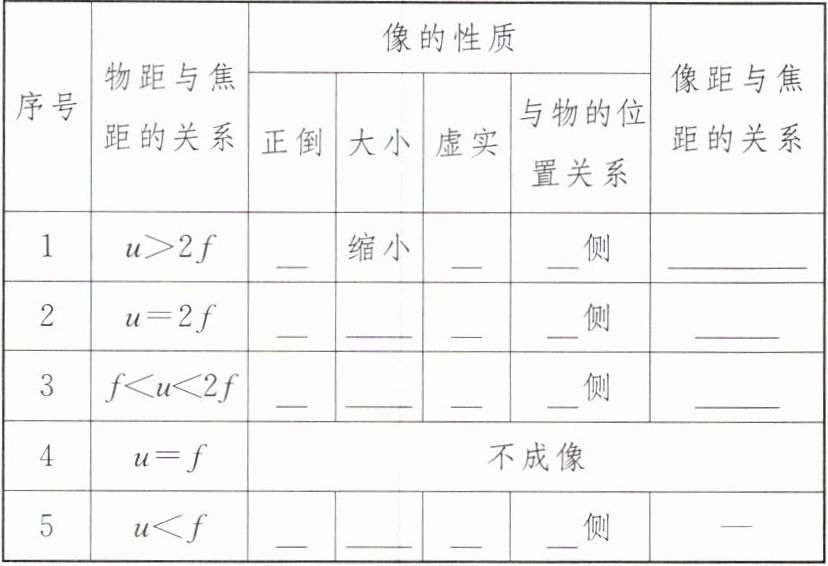 | 序号 | 物距与焦距的关系 | 像的性质 | | | | 像距与焦距的关系 |
|---|---|---|---|---|---|---|
| | | 正倒 | 大小 | 虚实 | 与物的位置关系 | |
| 1 | $u>2f$ | ____ | 缩小 | ____ | ____侧 | ____ |
| 2 | $u=2f$ | ____ | ____ | ____ | ____侧 | ____ |
| 3 | $f<u<2f$ | ____ | ____ | ____ | ____侧 | ____ |
| 4 | $u=f$ | 不成像 | | | | |
| 5 | $u<f$ | ____ | ____ | ____ | ____侧 | — |